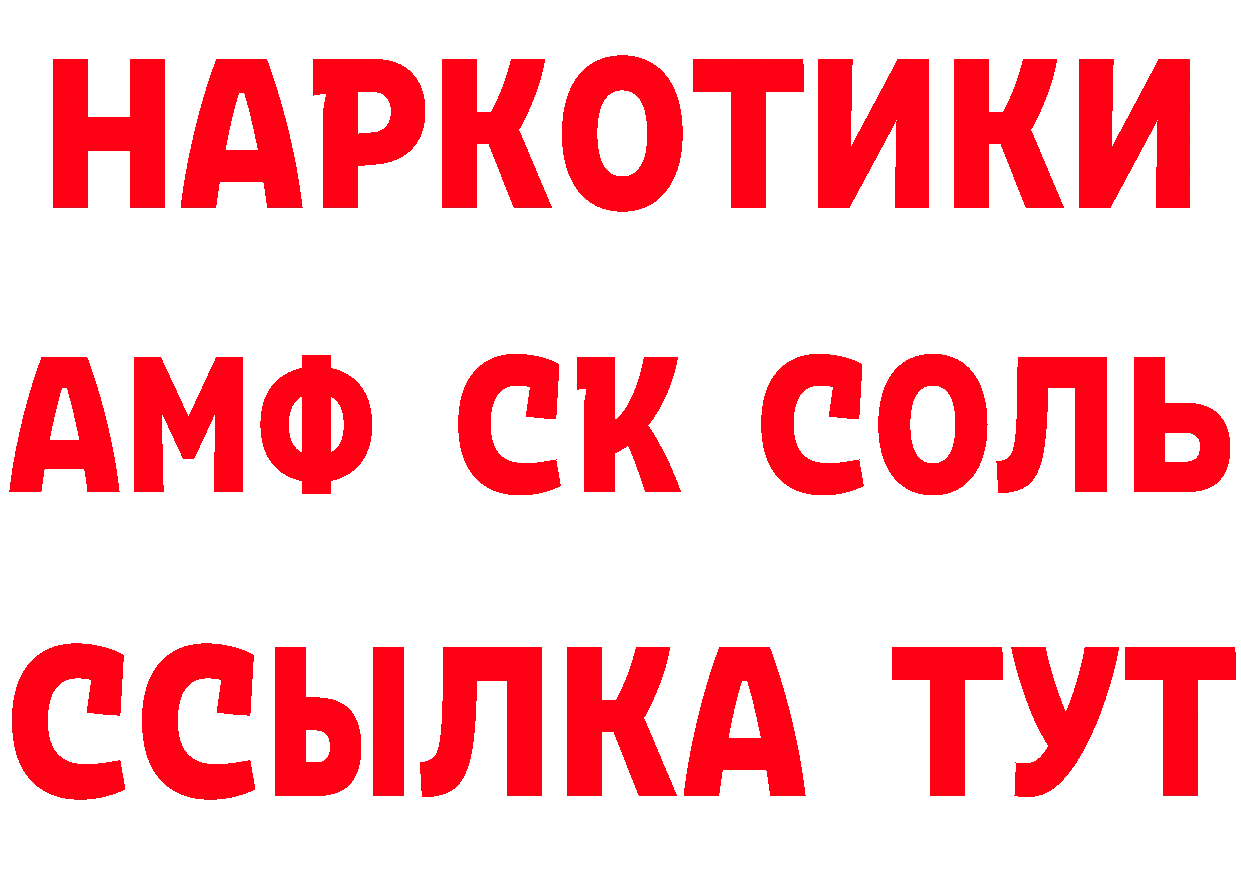 НАРКОТИКИ

АМФ СК СОЛЬ

ССЫЛКА ТУТ